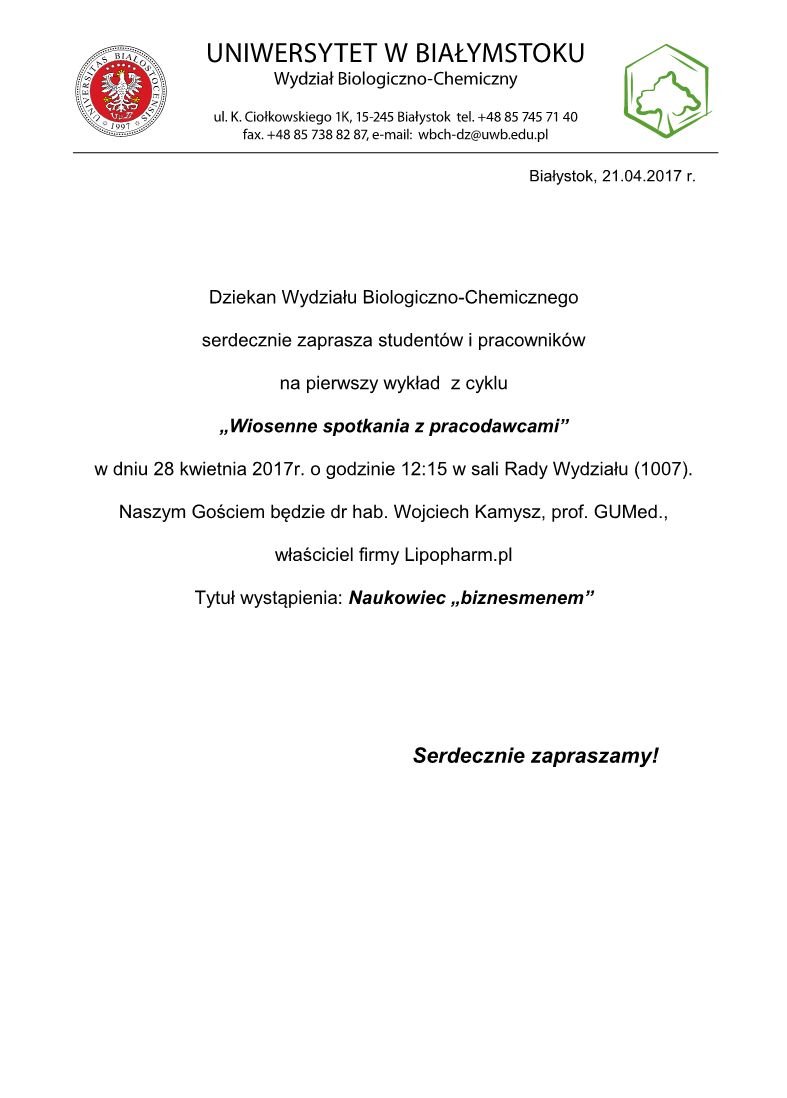 UNIVERSITAS BIALOSTOCENSIS 1997

UNIWERSYTET W BIAŁYMSTOKU
Wydział Biologiczno-Chemiczny

ul. K. Ciołkowskiego 1K, 15-245 Białystok tel. +48 85 745 71 40
fax. +48 85 738 82 87, e-mail: wbch-dz@uwb.edu.pl

Białystok, 21.04.2017 r.

Dziekan Wydziału Biologiczno-Chemicznego

serdecznie zaprasza studentów i pracowników

na pierwszy wykład z cyklu

„Wiosenne spotkania z pracodawcami”

w dniu 28 kwietnia 2017r. o godzinie 12:15 w sali Rady Wydziału (1007).

Naszym Gościem będzie dr hab. Wojciech Kamysz, prof. GUMed.,

właściciel firmy Lipopharm.pl

Tytuł wystąpienia: Naukowiec „biznesmenem”

Serdecznie zapraszamy!